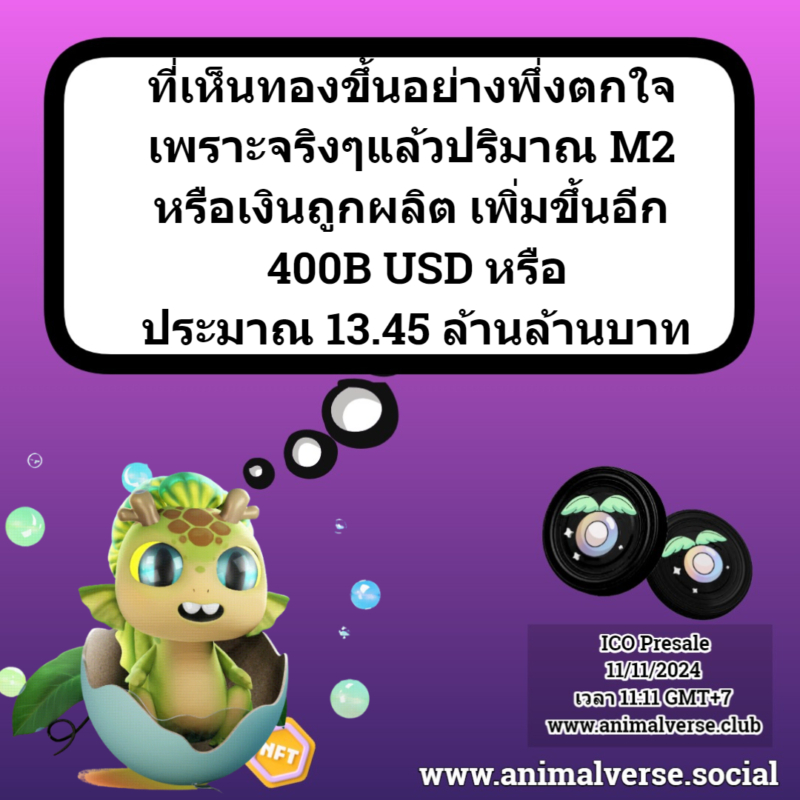 ที่เห็นทองขึ้นอย่างพึ่งตกใจ เพราะจริงๆแล้วปริมาณ M2 หรือเงินถูกผลิต เพิ่มขึ้นอีก 400B USD หรือ ประมาณ 13.45 ล้านล้านบาท

NFT

ICO Presale
11/11/2024
เวลา 11:11 GMT+7
www.animalverse.club

www.animalverse.social